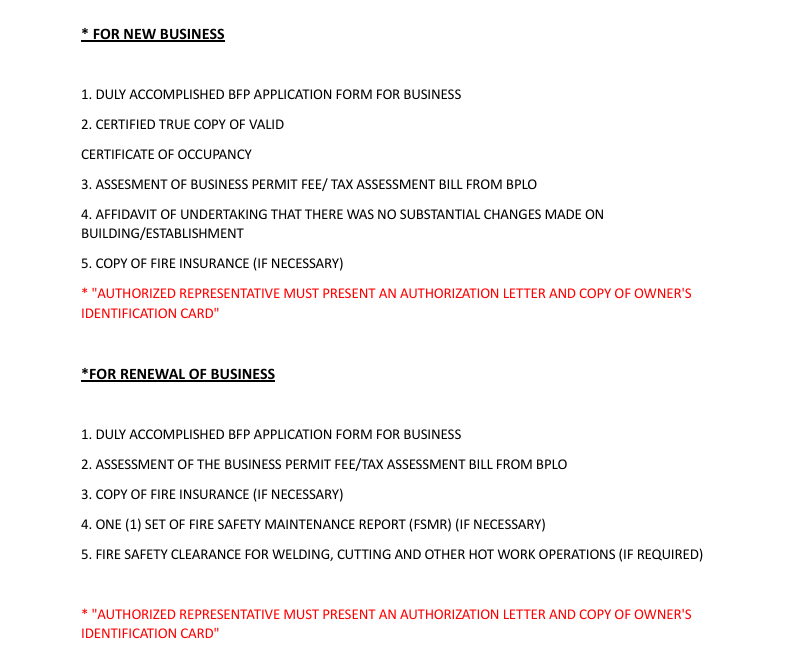 * FOR NEW BUSINESS

1. DULY ACCOMPLISHED BFP APPLICATION FORM FOR BUSINESS

2. CERTIFIED TRUE COPY OF VALID

CERTIFICATE OF OCCUPANCY

3. ASSESMENT OF BUSINESS PERMIT FEE/ TAX ASSESSMENT BILL FROM BPLO

4. AFFIDAVIT OF UNDERTAKING THAT THERE WAS NO SUBSTANTIAL CHANGES MADE ON BUILDING/ESTABLISHMENT

5. COPY OF FIRE INSURANCE (IF NECESSARY)

* "AUTHORIZED REPRESENTATIVE MUST PRESENT AN AUTHORIZATION LETTER AND COPY OF OWNER'S IDENTIFICATION CARD"

*FOR RENEWAL OF BUSINESS

1. DULY ACCOMPLISHED BFP APPLICATION FORM FOR BUSINESS

2. ASSESSMENT OF THE BUSINESS PERMIT FEE/TAX ASSESSMENT BILL FROM BPLO

3. COPY OF FIRE INSURANCE (IF NECESSARY)

4. ONE (1) SET OF FIRE SAFETY MAINTENANCE REPORT (FSMR) (IF NECESSARY)

5. FIRE SAFETY CLEARANCE FOR WELDING, CUTTING AND OTHER HOT WORK OPERATIONS (IF REQUIRED)

* "AUTHORIZED REPRESENTATIVE MUST PRESENT AN AUTHORIZATION LETTER AND COPY OF OWNER'S IDENTIFICATION CARD"